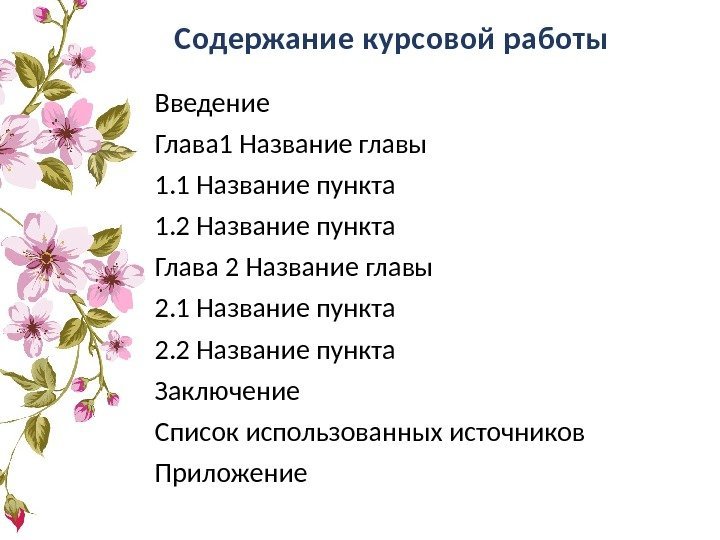 Содержание курсовой работы

Введение
Глава1 Название главы
1.1 Название пункта
1.2 Название пункта
Глава 2 Название главы
2.1 Название пункта
2.2 Название пункта
Заключение
Список использованных источников
Приложение